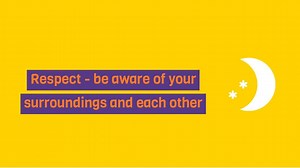 Respect - be aware of your surroundings and each other